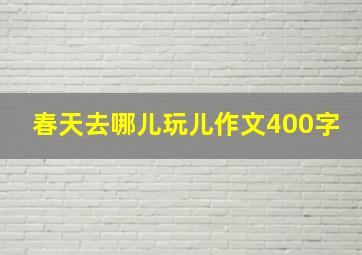 春天去哪儿玩儿作文400字